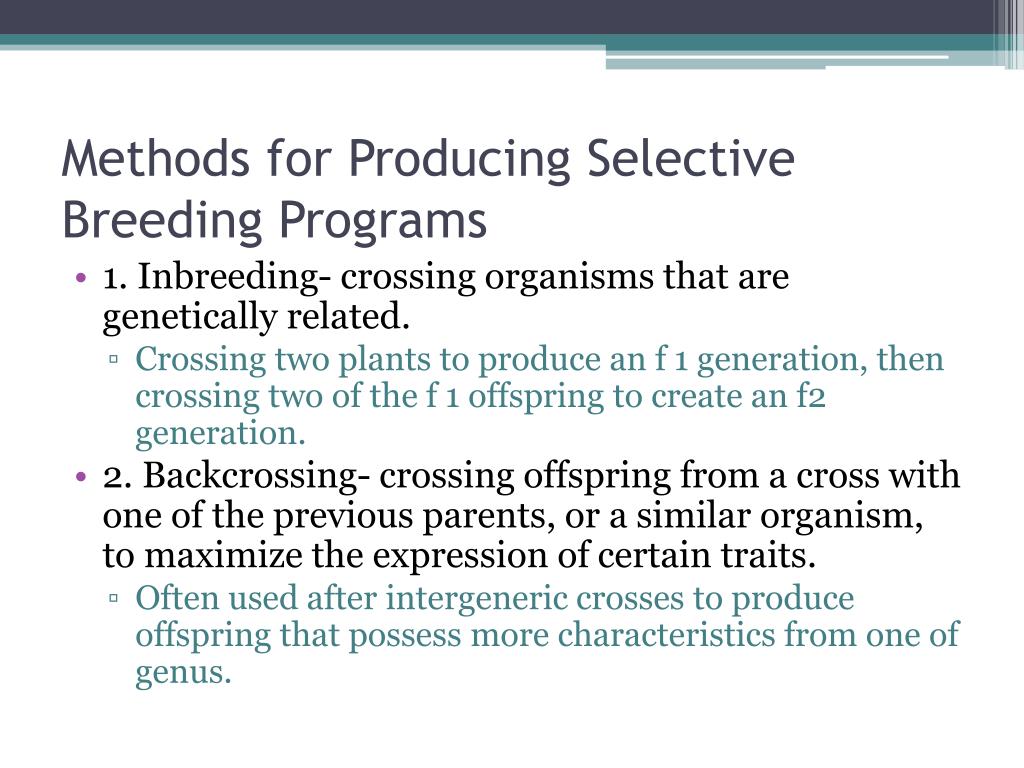 Methods for Producing Selective Breeding Programs

• 1. Inbreeding- crossing organisms that are genetically related.
▫ Crossing two plants to produce an f 1 generation, then crossing two of the f 1 offspring to create an f2 generation.
• 2. Backcrossing- crossing offspring from a cross with one of the previous parents, or a similar organism, to maximize the expression of certain traits.
▫ Often used after intergeneric crosses to produce offspring that possess more characteristics from one of genus.